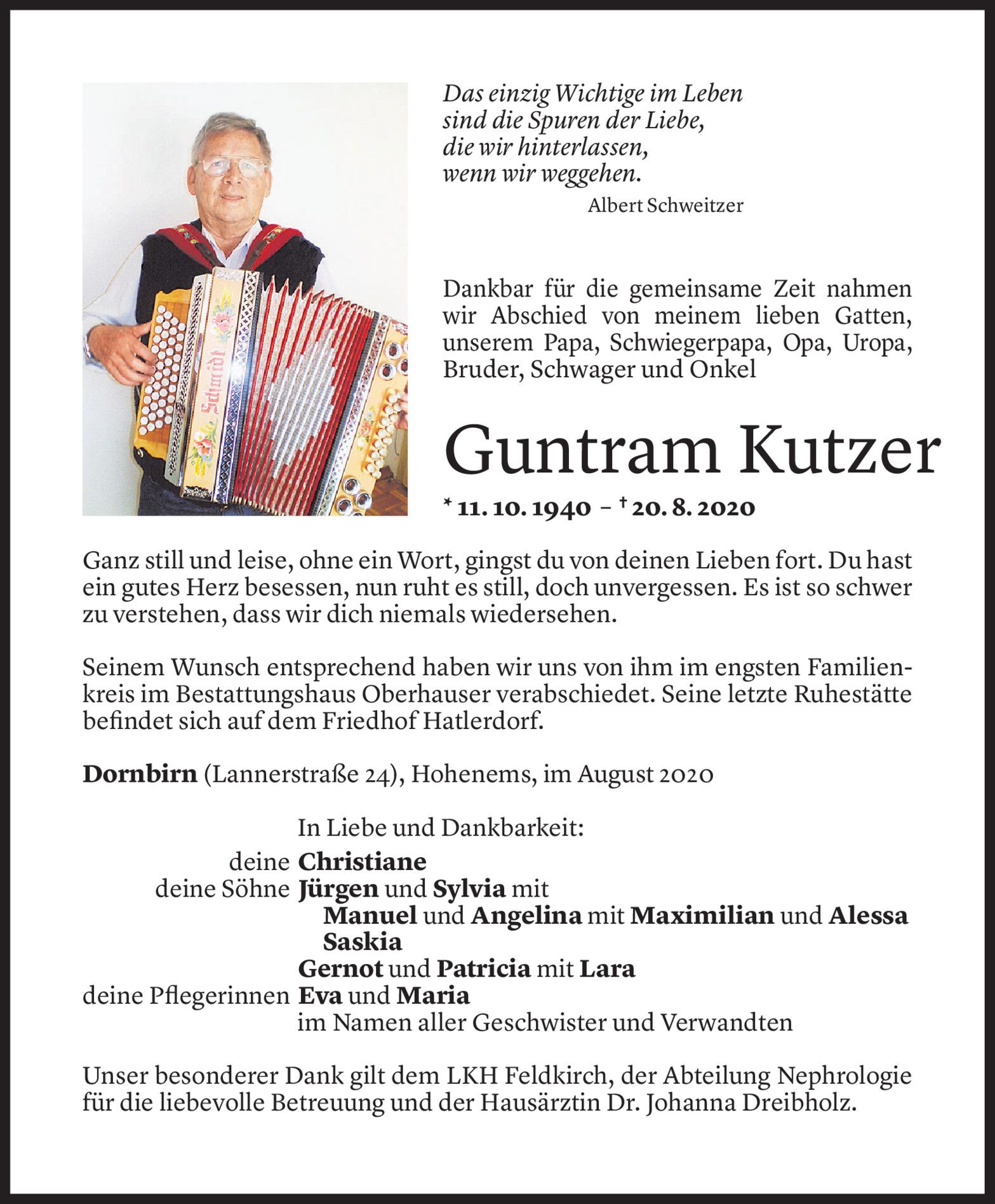 Schmidt

Das einzig Wichtige im Leben
sind die Spuren der Liebe,
die wir hinterlassen,
wenn wir weggehen.
Albert Schweitzer

Dankbar für die gemeinsame Zeit nahmen wir Abschied von meinem lieben Gatten, unserem Papa, Schwiegerpapa, Opa, Uropa, Bruder, Schwager und Onkel

Guntram Kutzer

* 11. 10. 1940 – † 20. 8. 2020

Ganz still und leise, ohne ein Wort, gingst du von deinen Lieben fort. Du hast ein gutes Herz besessen, nun ruht es still, doch unvergessen. Es ist so schwer zu verstehen, dass wir dich niemals wiedersehen.

Seinem Wunsch entsprechend haben wir uns von ihm im engsten Familienkreis im Bestattungshaus Oberhauser verabschiedet. Seine letzte Ruhestätte befindet sich auf dem Friedhof Hatlerdorf.

Dornbirn (Lannerstraße 24), Hohenems, im August 2020

In Liebe und Dankbarkeit:
deine Christiane
deine Söhne Jürgen und Sylvia mit
Manuel und Angelina mit Maximilian und Alessa
Saskia
Gernot und Patricia mit Lara
deine Pflegerinnen Eva und Maria
im Namen aller Geschwister und Verwandten

Unser besonderer Dank gilt dem LKH Feldkirch, der Abteilung Nephrologie für die liebevolle Betreuung und der Hausärztin Dr. Johanna Dreibholz.